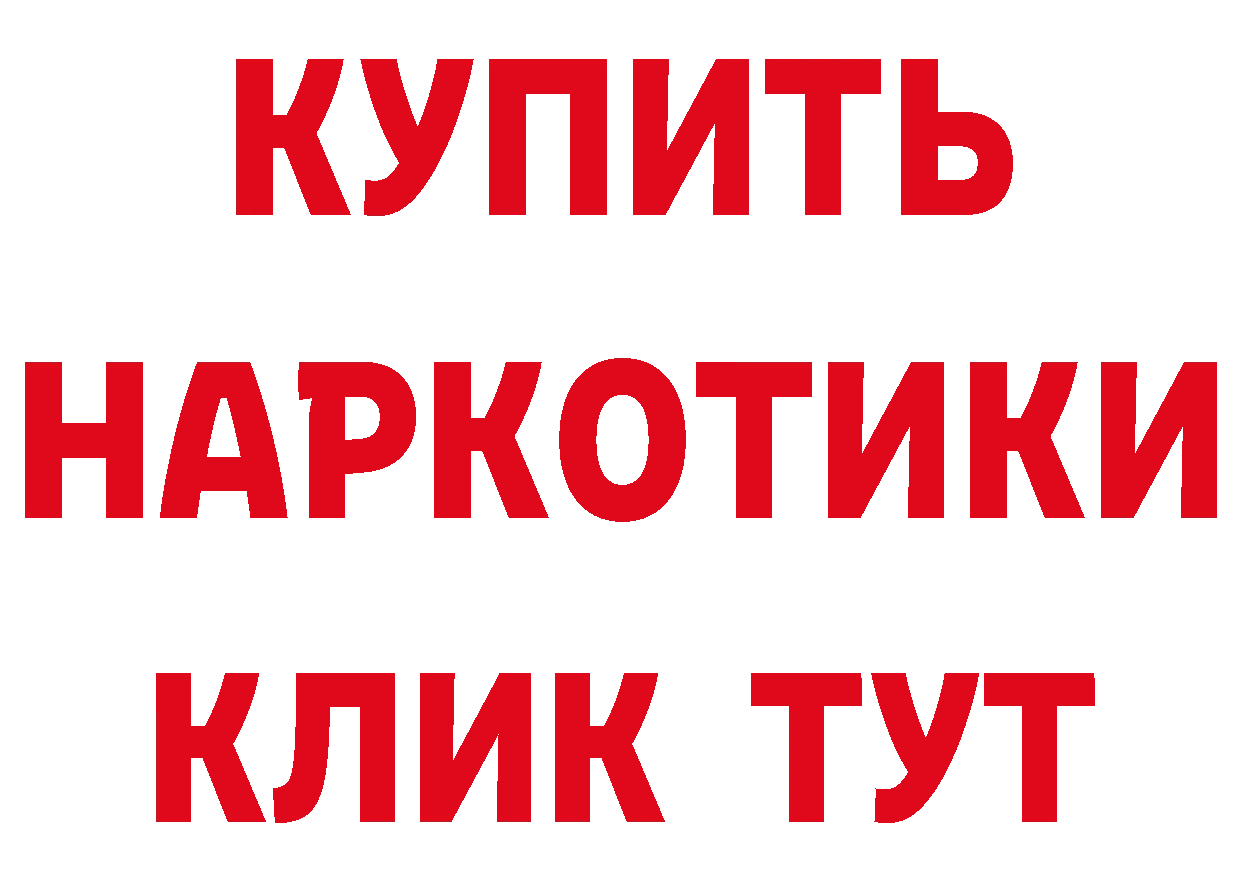 КУПИТЬ НАРКОТИКИ КЛИК ТУТ